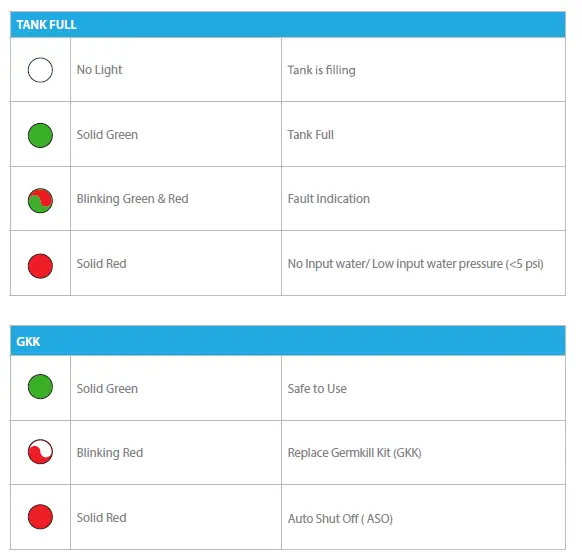 | TANK FULL | | |
|---|---|---|
| | No Light | Tank is filling |
| | Solid Green | Tank Full |
| | Blinking Green & Red | Fault Indication |
| | Solid Red | No Input water/ Low input water pressure (<5 psi) |

| GKK | | |
|---|---|---|
| | Solid Green | Safe to Use |
| | Blinking Red | Replace Germkill Kit (GKK) |
| | Solid Red | Auto Shut Off ( ASO) |